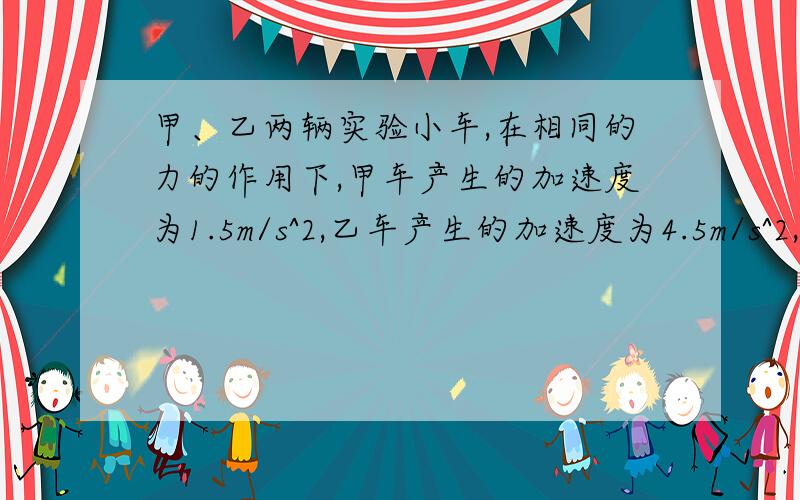 甲、乙两辆实验小车,在相同的力的作用下,甲车产生的加速度为1.5m/s^2,乙车产生的加速度为4.5m/s^2,